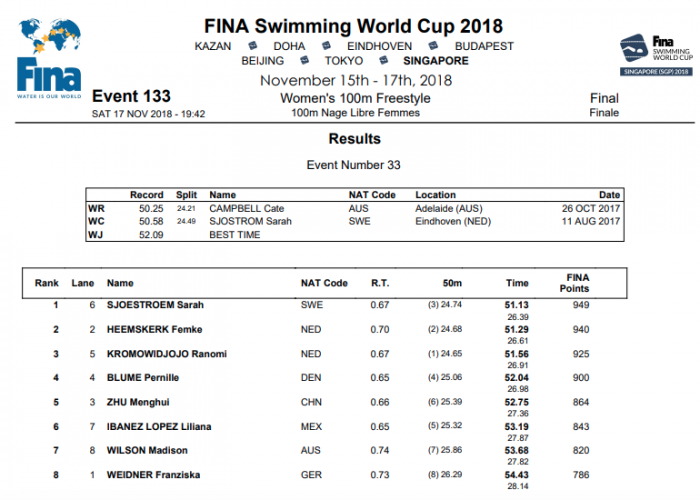 Fina
WATER IS OUR WORLD

FINA Swimming World Cup 2018
KAZAN DOHA EINDHOVEN BUDAPEST
BEIJING TOKYO SINGAPORE
November 15th - 17th, 2018

Fina SWIMMING WORLD CUP
SINGAPORE (SGP) 2018

Event 133
SAT 17 NOV 2018 - 19:42

Women's 100m Freestyle
100m Nage Libre Femmes

Final
Finale

Results

Event Number 33

| | Record | Split | Name | NAT Code | Location | Date |
|---|---|---|---|---|---|---|
| WR | 50.25 | 24.21 | CAMPBELL Cate | AUS | Adelaide (AUS) | 26 OCT 2017 |
| WC | 50.58 | 24.49 | SJOSTROM Sarah | SWE | Eindhoven (NED) | 11 AUG 2017 |
| WJ | 52.09 | | BEST TIME | | | |

| Rank | Lane | Name | NAT Code | R.T. | 50m | Time | FINA Points |
|---|---|---|---|---|---|---|---|
| 1 | 6 | SJOESTROEM Sarah | SWE | 0.67 | (3) 24.74 | 51.13 26.39 | 949 |
| 2 | 2 | HEEMSKERK Femke | NED | 0.70 | (2) 24.68 | 51.29 26.61 | 940 |
| 3 | 5 | KROMOWIDJOJO Ranomi | NED | 0.67 | (1) 24.65 | 51.56 26.91 | 925 |
| 4 | 4 | BLUME Pernille | DEN | 0.65 | (4) 25.06 | 52.04 26.98 | 900 |
| 5 | 3 | ZHU Menghui | CHN | 0.66 | (6) 25.39 | 52.75 27.36 | 864 |
| 6 | 7 | IBANEZ LOPEZ Liliana | MEX | 0.65 | (5) 25.32 | 53.19 27.87 | 843 |
| 7 | 8 | WILSON Madison | AUS | 0.74 | (7) 25.86 | 53.68 27.82 | 820 |
| 8 | 1 | WEIDNER Franziska | GER | 0.73 | (8) 26.29 | 54.43 28.14 | 786 |